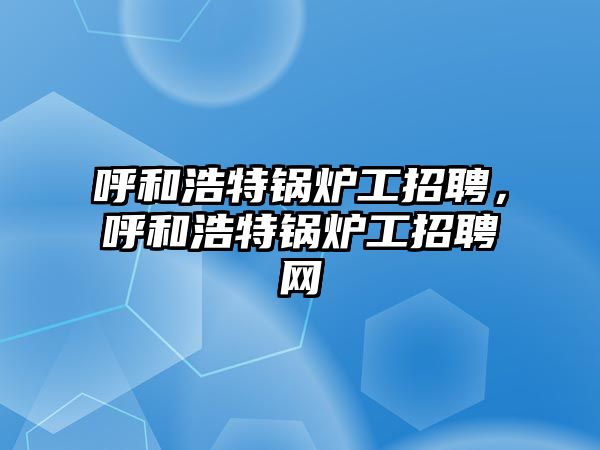 呼和浩特锅炉工招聘，呼和浩特锅炉工招聘网